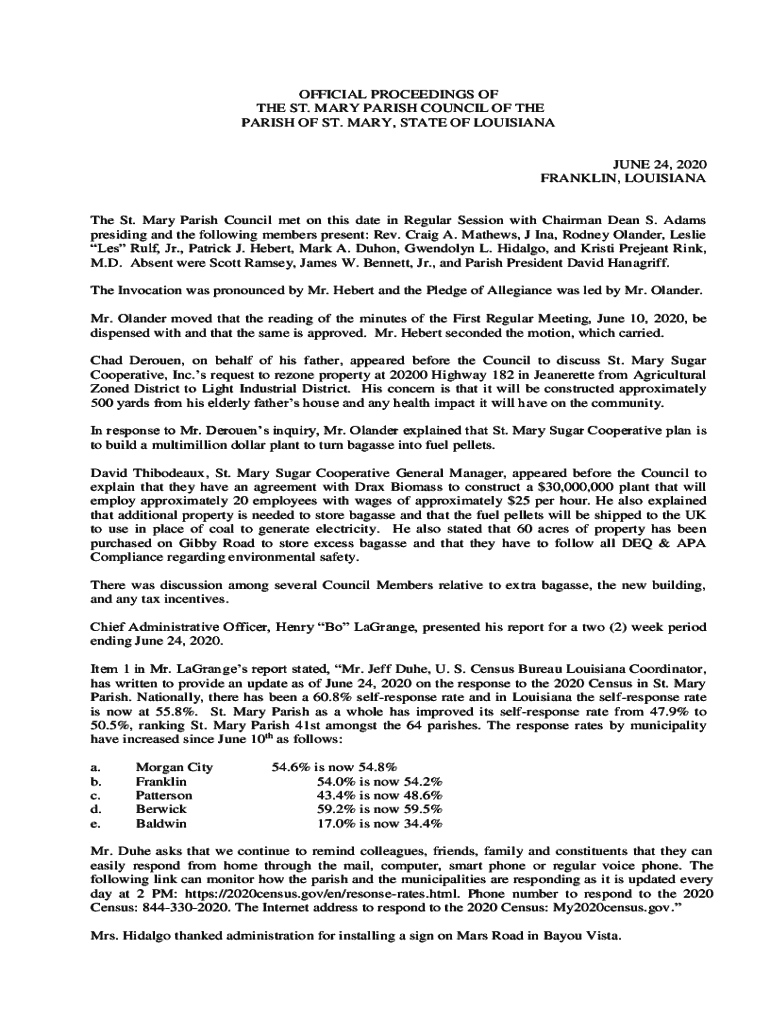 OFFICIAL PROCEEDINGS OF
THE ST. MARY PARISH COUNCIL OF THE
PARISH OF ST. MARY, STATE OF LOUISIANA

JUNE 24, 2020
FRANKLIN, LOUISIANA

The St. Mary Parish Council met on this date in Regular Session with Chairman Dean S. Adams presiding and the following members present: Rev. Craig A. Mathews, J Ina, Rodney Olander, Leslie "Les" Rulf, Jr., Patrick J. Hebert, Mark A. Duhon, Gwendolyn L. Hidalgo, and Kristi Prejeant Rink, M.D. Absent were Scott Ramsey, James W. Bennett, Jr., and Parish President David Hanagriff.

The Invocation was pronounced by Mr. Hebert and the Pledge of Allegiance was led by Mr. Olander.

Mr. Olander moved that the reading of the minutes of the First Regular Meeting, June 10, 2020, be dispensed with and that the same is approved. Mr. Hebert seconded the motion, which carried.

Chad Derouen, on behalf of his father, appeared before the Council to discuss St. Mary Sugar Cooperative, Inc.'s request to rezone property at 20200 Highway 182 in Jeanerette from Agricultural Zoned District to Light Industrial District. His concern is that it will be constructed approximately 500 yards from his elderly father's house and any health impact it will have on the community.

In response to Mr. Derouen's inquiry, Mr. Olander explained that St. Mary Sugar Cooperative plan is to build a multimillion dollar plant to turn bagasse into fuel pellets.

David Thibodeaux, St. Mary Sugar Cooperative General Manager, appeared before the Council to explain that they have an agreement with Drax Biomass to construct a $30,000,000 plant that will employ approximately 20 employees with wages of approximately $25 per hour. He also explained that additional property is needed to store bagasse and that the fuel pellets will be shipped to the UK to use in place of coal to generate electricity. He also stated that 60 acres of property has been purchased on Gibby Road to store excess bagasse and that they have to follow all DEQ & APA Compliance regarding environmental safety.

There was discussion among several Council Members relative to extra bagasse, the new building, and any tax incentives.

Chief Administrative Officer, Henry "Bo" LaGrange, presented his report for a two (2) week period ending June 24, 2020.

Item 1 in Mr. LaGrange's report stated, "Mr. Jeff Duhe, U. S. Census Bureau Louisiana Coordinator, has written to provide an update as of June 24, 2020 on the response to the 2020 Census in St. Mary Parish. Nationally, there has been a 60.8% self-response rate and in Louisiana the self-response rate is now at 55.8%. St. Mary Parish as a whole has improved its self-response rate from 47.9% to 50.5%, ranking St. Mary Parish 41st amongst the 64 parishes. The response rates by municipality have increased since June 10$^{th}$ as follows:

a. Morgan City 54.6% is now 54.8%
b. Franklin 54.0% is now 54.2%
c. Patterson 43.4% is now 48.6%
d. Berwick 59.2% is now 59.5%
e. Baldwin 17.0% is now 34.4%

Mr. Duhe asks that we continue to remind colleagues, friends, family and constituents that they can easily respond from home through the mail, computer, smart phone or regular voice phone. The following link can monitor how the parish and the municipalities are responding as it is updated every day at 2 PM: https://2020census.gov/en/resonse-rates.html. Phone number to respond to the 2020 Census: 844-330-2020. The Internet address to respond to the 2020 Census: My2020census.gov."

Mrs. Hidalgo thanked administration for installing a sign on Mars Road in Bayou Vista.